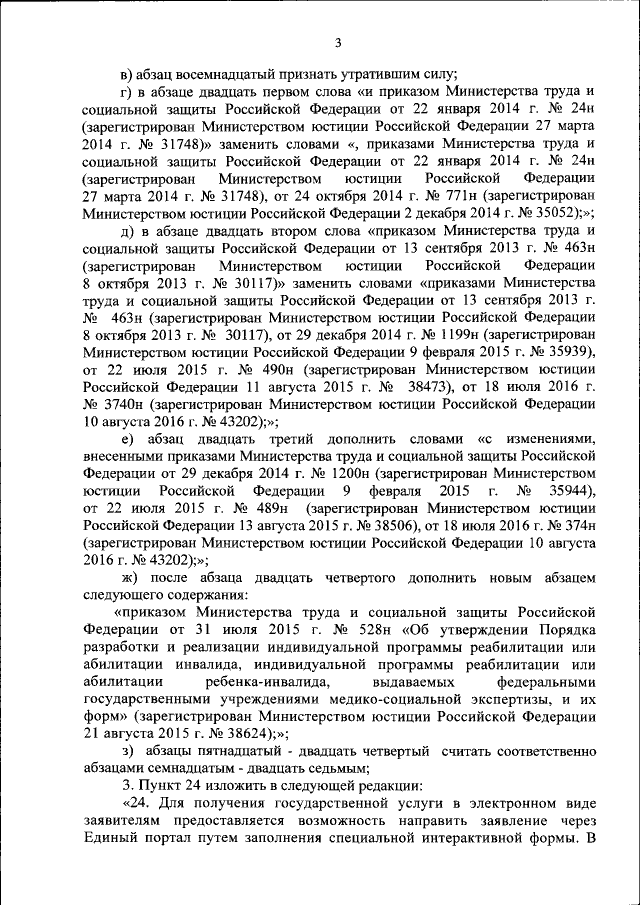 3

в) абзац восемнадцатый признать утратившим силу;

г) в абзаце двадцать первом слова «и приказом Министерства труда и социальной защиты Российской Федерации от 22 января 2014 г. № 24н (зарегистрирован Министерством юстиции Российской Федерации 27 марта 2014 г. № 31748)» заменить словами «, приказами Министерства труда и социальной защиты Российской Федерации от 22 января 2014 г. № 24н (зарегистрирован Министерством юстиции Российской Федерации 27 марта 2014 г. № 31748), от 24 октября 2014 г. № 771н (зарегистрирован Министерством юстиции Российской Федерации 2 декабря 2014 г. № 35052);»;

д) в абзаце двадцать втором слова «приказом Министерства труда и социальной защиты Российской Федерации от 13 сентября 2013 г. № 463н (зарегистрирован Министерством юстиции Российской Федерации 8 октября 2013 г. № 30117)» заменить словами «приказами Министерства труда и социальной защиты Российской Федерации от 13 сентября 2013 г. № 463н (зарегистрирован Министерством юстиции Российской Федерации 8 октября 2013 г. № 30117), от 29 декабря 2014 г. № 1199н (зарегистрирован Министерством юстиции Российской Федерации 9 февраля 2015 г. № 35939), от 22 июля 2015 г. № 490н (зарегистрирован Министерством юстиции Российской Федерации 11 августа 2015 г. № 38473), от 18 июля 2016 г. № 3740н (зарегистрирован Министерством юстиции Российской Федерации 10 августа 2016 г. № 43202);»;

е) абзац двадцать третий дополнить словами «с изменениями, внесенными приказами Министерства труда и социальной защиты Российской Федерации от 29 декабря 2014 г. № 1200н (зарегистрирован Министерством юстиции Российской Федерации 9 февраля 2015 г. № 35944), от 22 июля 2015 г. № 489н (зарегистрирован Министерством юстиции Российской Федерации 13 августа 2015 г. № 38506), от 18 июля 2016 г. № 374н (зарегистрирован Министерством юстиции Российской Федерации 10 августа 2016 г. № 43202);»;

ж) после абзаца двадцать четвертого дополнить новым абзацем следующего содержания:

«приказом Министерства труда и социальной защиты Российской Федерации от 31 июля 2015 г. № 528н «Об утверждении Порядка разработки и реализации индивидуальной программы реабилитации или абилитации инвалида, индивидуальной программы реабилитации или абилитации ребенка-инвалида, выдаваемых федеральными государственными учреждениями медико-социальной экспертизы, и их форм» (зарегистрирован Министерством юстиции Российской Федерации 21 августа 2015 г. № 38624);»;

з) абзацы пятнадцатый - двадцать четвертый считать соответственно абзацами семнадцатым - двадцать седьмым;

3. Пункт 24 изложить в следующей редакции:

«24. Для получения государственной услуги в электронном виде заявителям предоставляется возможность направить заявление через Единый портал путем заполнения специальной интерактивной формы. В